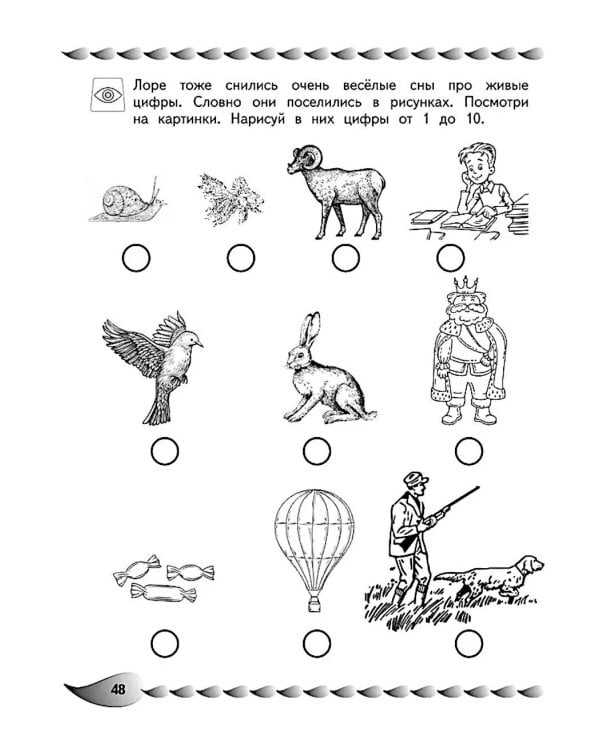 Лоре тоже снились очень весёлые сны про живые цифры. Словно они поселились в рисунках. Посмотри на картинки. Нарисуй в них цифры от 1 до 10.

48